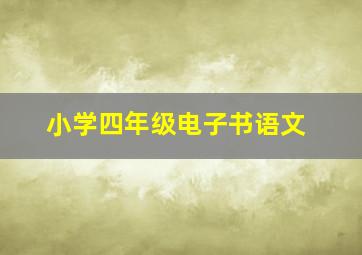 小学四年级电子书语文